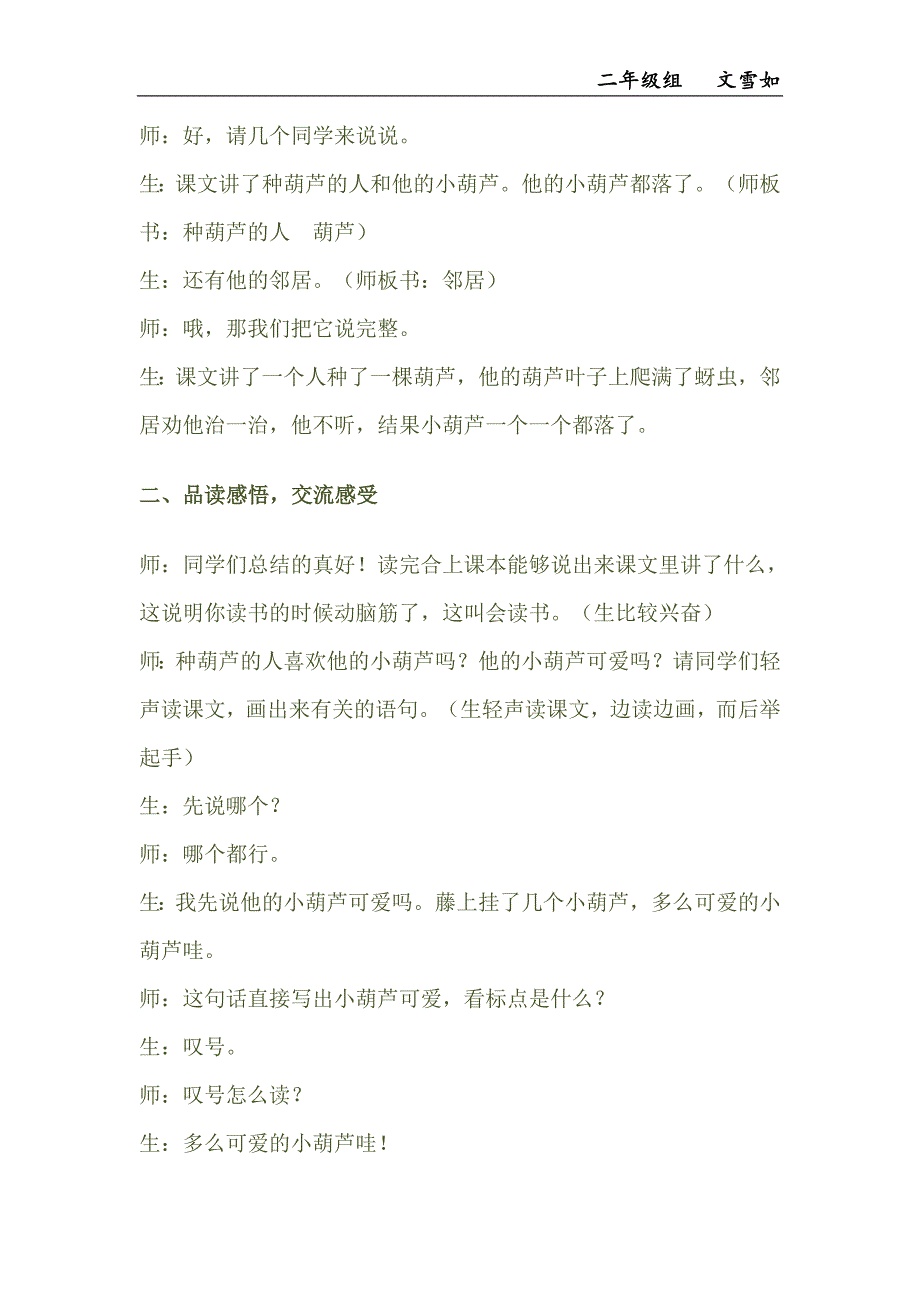 二年级组　文雪如

师：好，请几个同学来说说。

生：课文讲了种葫芦的人和他的小葫芦。他的小葫芦都落了。（师板书：种葫芦的人　葫芦）

生：还有他的邻居。（师板书：邻居）

师：哦，那我们把它说完整。

生：课文讲了一个人种了一棵葫芦，他的葫芦叶子上爬满了蚜虫，邻居劝他治一治，他不听，结果小葫芦一个一个都落了。

二、品读感悟，交流感受

师：同学们总结的真好！读完合上课本能够说出来课文里讲了什么，这说明你读书的时候动脑筋了，这叫会读书。（生比较兴奋）

师：种葫芦的人喜欢他的小葫芦吗？他的小葫芦可爱吗？请同学们轻声读课文，画出来有关的语句。（生轻声读课文，边读边画，而后举起手）

生：先说哪个？

师：哪个都行。

生：我先说他的小葫芦可爱吗。藤上挂了几个小葫芦，多么可爱的小葫芦哇。

师：这句话直接写出小葫芦可爱，看标点是什么？

生：叹号。

师：叹号怎么读？

生：多么可爱的小葫芦哇！